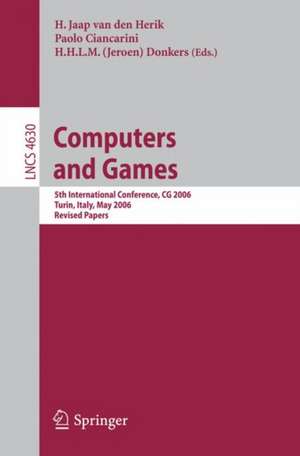 H. Jaap van den Herik
Paolo Ciancarini
H.H.L.M. (Jeroen) Donkers (Eds.)

LNCS 4630

Computers and Games

5th International Conference, CG 2006
Turin, Italy, May 2006
Revised Papers

Springer